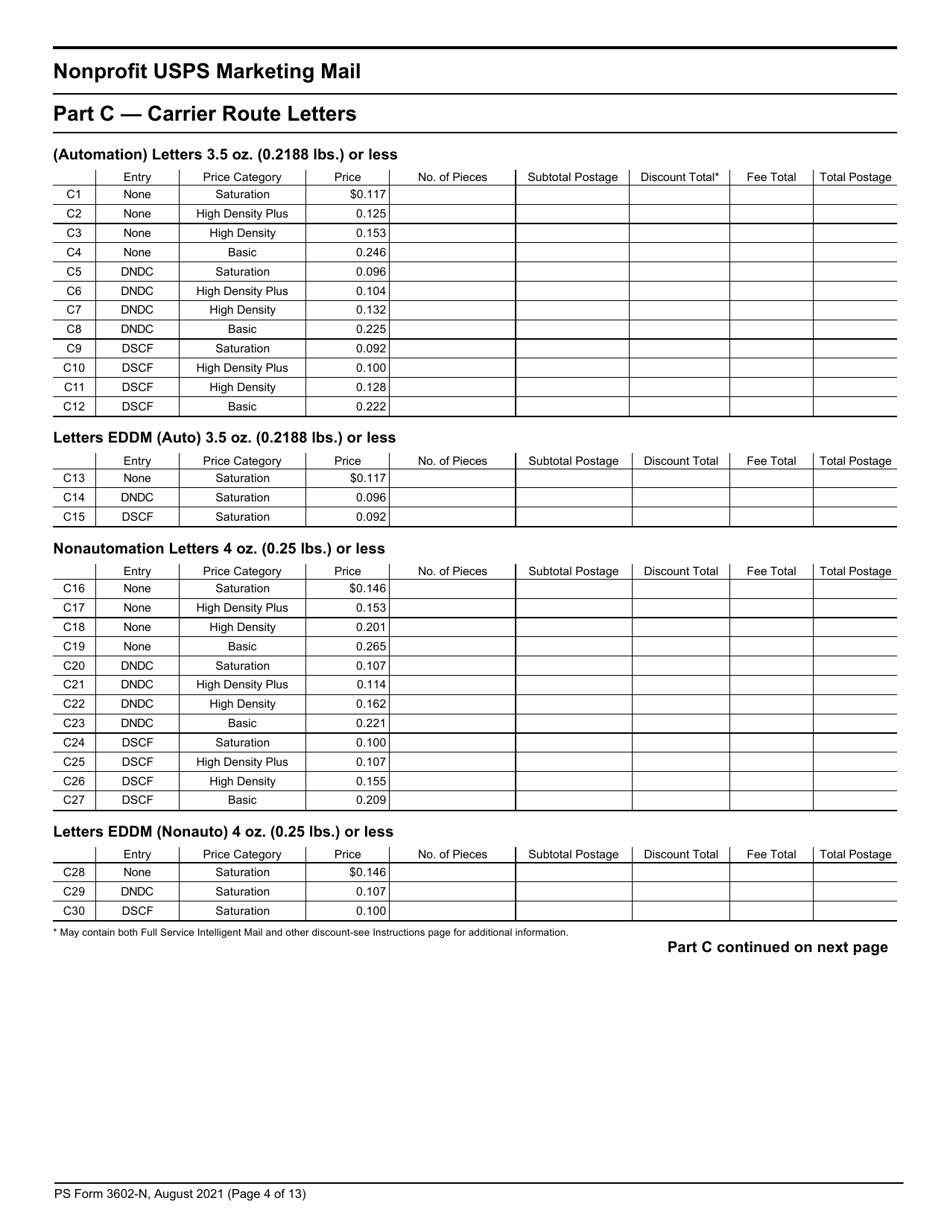 Nonprofit USPS Marketing Mail

Part C — Carrier Route Letters

(Automation) Letters 3.5 oz. (0.2188 lbs.) or less

| | Entry | Price Category | Price | No. of Pieces | Subtotal Postage | Discount Total* | Fee Total | Total Postage |
|---|---|---|---|---|---|---|---|---|
| C1 | None | Saturation | $0.117 | | | | | |
| C2 | None | High Density Plus | 0.125 | | | | | |
| C3 | None | High Density | 0.153 | | | | | |
| C4 | None | Basic | 0.246 | | | | | |
| C5 | DNDC | Saturation | 0.096 | | | | | |
| C6 | DNDC | High Density Plus | 0.104 | | | | | |
| C7 | DNDC | High Density | 0.132 | | | | | |
| C8 | DNDC | Basic | 0.225 | | | | | |
| C9 | DSCF | Saturation | 0.092 | | | | | |
| C10 | DSCF | High Density Plus | 0.100 | | | | | |
| C11 | DSCF | High Density | 0.128 | | | | | |
| C12 | DSCF | Basic | 0.222 | | | | | |

Letters EDDM (Auto) 3.5 oz. (0.2188 lbs.) or less

| | Entry | Price Category | Price | No. of Pieces | Subtotal Postage | Discount Total | Fee Total | Total Postage |
|---|---|---|---|---|---|---|---|---|
| C13 | None | Saturation | $0.117 | | | | | |
| C14 | DNDC | Saturation | 0.096 | | | | | |
| C15 | DSCF | Saturation | 0.092 | | | | | |

Nonautomation Letters 4 oz. (0.25 lbs.) or less

| | Entry | Price Category | Price | No. of Pieces | Subtotal Postage | Discount Total | Fee Total | Total Postage |
|---|---|---|---|---|---|---|---|---|
| C16 | None | Saturation | $0.146 | | | | | |
| C17 | None | High Density Plus | 0.153 | | | | | |
| C18 | None | High Density | 0.201 | | | | | |
| C19 | None | Basic | 0.265 | | | | | |
| C20 | DNDC | Saturation | 0.107 | | | | | |
| C21 | DNDC | High Density Plus | 0.114 | | | | | |
| C22 | DNDC | High Density | 0.162 | | | | | |
| C23 | DNDC | Basic | 0.221 | | | | | |
| C24 | DSCF | Saturation | 0.100 | | | | | |
| C25 | DSCF | High Density Plus | 0.107 | | | | | |
| C26 | DSCF | High Density | 0.155 | | | | | |
| C27 | DSCF | Basic | 0.209 | | | | | |

Letters EDDM (Nonauto) 4 oz. (0.25 lbs.) or less

| | Entry | Price Category | Price | No. of Pieces | Subtotal Postage | Discount Total | Fee Total | Total Postage |
|---|---|---|---|---|---|---|---|---|
| C28 | None | Saturation | $0.146 | | | | | |
| C29 | DNDC | Saturation | 0.107 | | | | | |
| C30 | DSCF | Saturation | 0.100 | | | | | |

* May contain both Full Service Intelligent Mail and other discount-see Instructions page for additional information.

Part C continued on next page

PS Form 3602-N, August 2021 (Page 4 of 13)